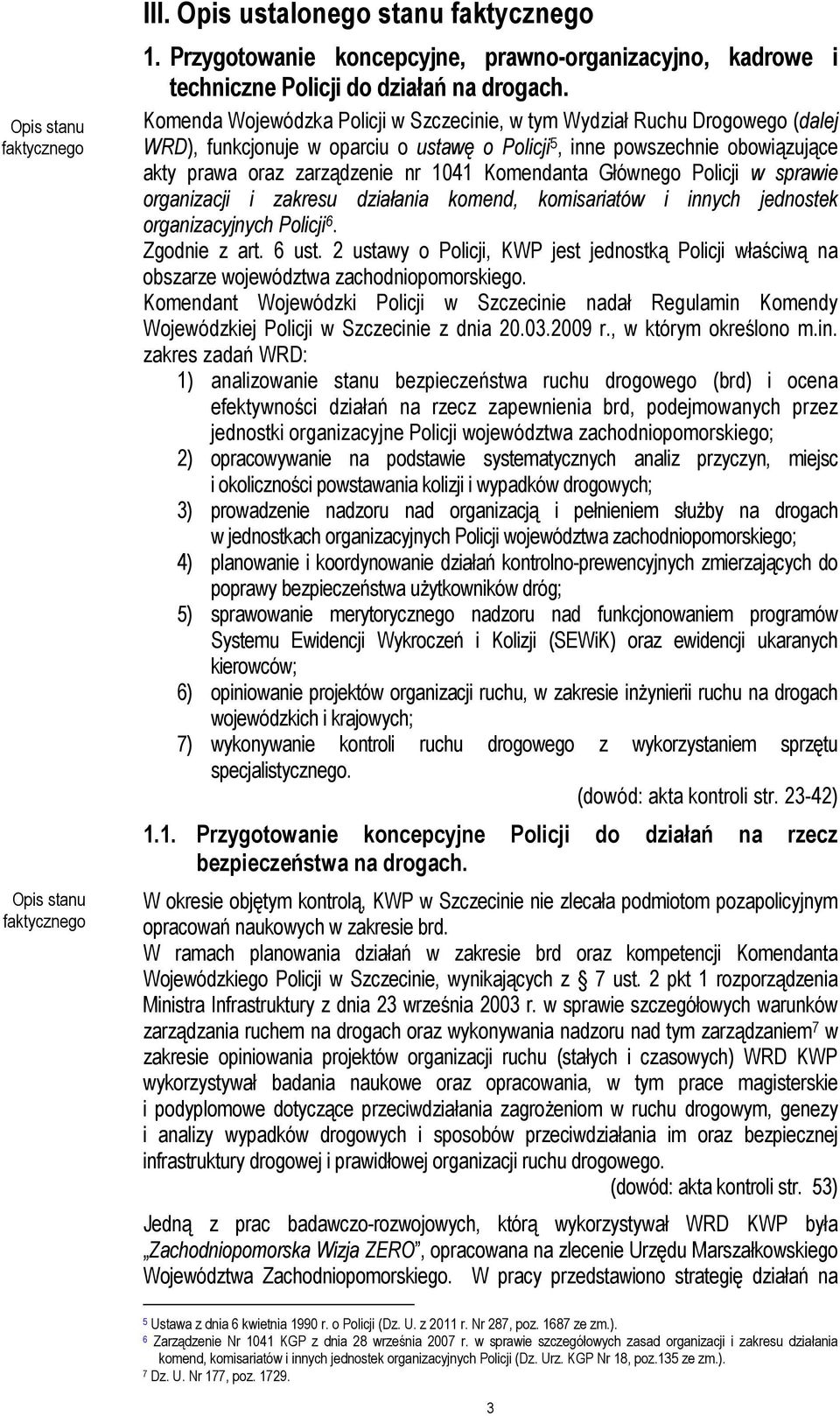 III. Opis ustalonego stanu faktycznego

1. Przygotowanie koncepcyjne, prawno-organizacyjno, kadrowe i techniczne Policji do działań na drogach.

Opis stanu faktycznego

Komenda Wojewódzka Policji w Szczecinie, w tym Wydział Ruchu Drogowego (dalej WRD), funkcjonuje w oparciu o ustawę o Policji$^5$, inne powszechnie obowiązujące akty prawa oraz zarządzenie nr 1041 Komendanta Głównego Policji w sprawie organizacji i zakresu działania komend, komisariatów i innych jednostek organizacyjnych Policji$^6$.

Zgodnie z art. 6 ust. 2 ustawy o Policji, KWP jest jednostką Policji właściwą na obszarze województwa zachodniopomorskiego.

Komendant Wojewódzki Policji w Szczecinie nadał Regulamin Komendy Wojewódzkiej Policji w Szczecinie z dnia 20.03.2009 r., w którym określono m.in. zakres zadań WRD:

1) analizowanie stanu bezpieczeństwa ruchu drogowego (brd) i ocena efektywności działań na rzecz zapewnienia brd, podejmowanych przez jednostki organizacyjne Policji województwa zachodniopomorskiego;
2) opracowywanie na podstawie systematycznych analiz przyczyn, miejsc i okoliczności powstawania kolizji i wypadków drogowych;
3) prowadzenie nadzoru nad organizacją i pełnieniem służby na drogach w jednostkach organizacyjnych Policji województwa zachodniopomorskiego;
4) planowanie i koordynowanie działań kontrolno-prewencyjnych zmierzających do poprawy bezpieczeństwa użytkowników dróg;
5) sprawowanie merytorycznego nadzoru nad funkcjonowaniem programów Systemu Ewidencji Wykroczeń i Kolizji (SEWiK) oraz ewidencji ukaranych kierowców;
6) opiniowanie projektów organizacji ruchu, w zakresie inżynierii ruchu na drogach wojewódzkich i krajowych;
7) wykonywanie kontroli ruchu drogowego z wykorzystaniem sprzętu specjalistycznego.

(dowód: akta kontroli str. 23-42)

1.1. Przygotowanie koncepcyjne Policji do działań na rzecz bezpieczeństwa na drogach.

Opis stanu faktycznego

W okresie objętym kontrolą, KWP w Szczecinie nie zlecała podmiotom pozapolicyjnym opracowań naukowych w zakresie brd.

W ramach planowania działań w zakresie brd oraz kompetencji Komendanta Wojewódzkiego Policji w Szczecinie, wynikających z § 7 ust. 2 pkt 1 rozporządzenia Ministra Infrastruktury z dnia 23 września 2003 r. w sprawie szczegółowych warunków zarządzania ruchem na drogach oraz wykonywania nadzoru nad tym zarządzaniem$^7$ w zakresie opiniowania projektów organizacji ruchu (stałych i czasowych) WRD KWP wykorzystywał badania naukowe oraz opracowania, w tym prace magisterskie i podyplomowe dotyczące przeciwdziałania zagrożeniom w ruchu drogowym, genezy i analizy wypadków drogowych i sposobów przeciwdziałania im oraz bezpiecznej infrastruktury drogowej i prawidłowej organizacji ruchu drogowego.

(dowód: akta kontroli str. 53)

Jedną z prac badawczo-rozwojowych, którą wykorzystywał WRD KWP była „Zachodniopomorska Wizja ZERO”, opracowana na zlecenie Urzędu Marszałkowskiego Województwa Zachodniopomorskiego. W pracy przedstawiono strategię działań na

$^5$ Ustawa z dnia 6 kwietnia 1990 r. o Policji (Dz. U. z 2011 r. Nr 287, poz. 1687 ze zm.).
$^6$ Zarządzenie Nr 1041 KGP z dnia 28 września 2007 r. w sprawie szczegółowych zasad organizacji i zakresu działania komend, komisariatów i innych jednostek organizacyjnych Policji (Dz. Urz. KGP Nr 18, poz.135 ze zm.).
$^7$ Dz. U. Nr 177, poz. 1729.

3